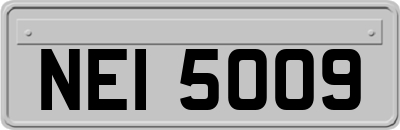 NEI 5009